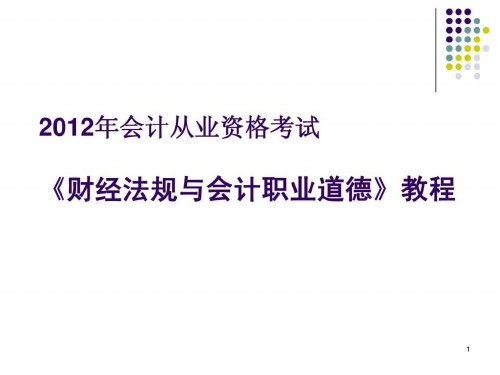 2012年会计从业资格考试

《财经法规与会计职业道德》教程

1